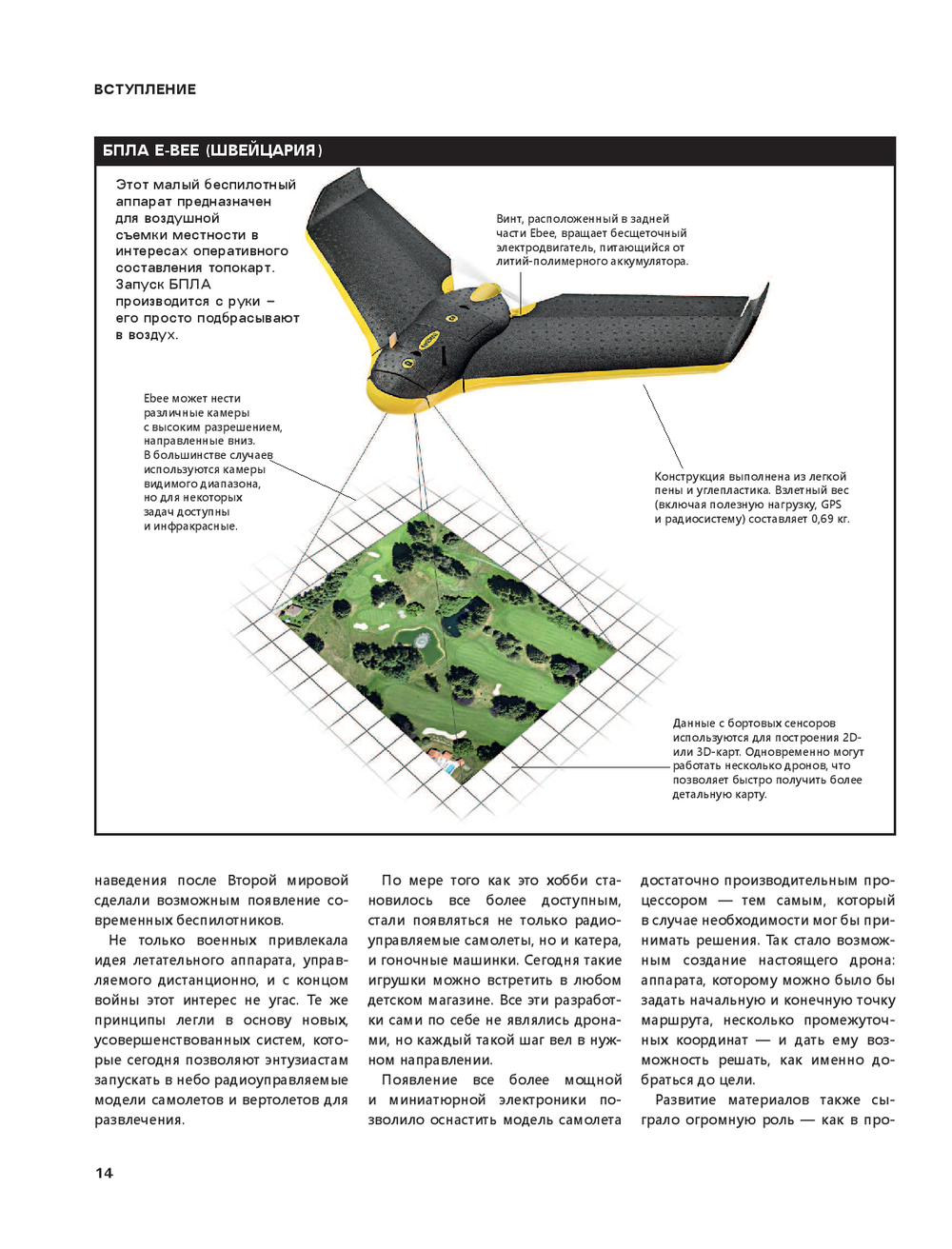 ВСТУПЛЕНИЕ

БПЛА E-BEE (ШВЕЙЦАРИЯ)

Этот малый беспилотный аппарат предназначен для воздушной съемки местности в интересах оперативного составления топокарт. Запуск БПЛА производится с руки – его просто подбрасывают в воздух.

Винт, расположенный в задней части Ebee, вращает бесщеточный электродвигатель, питающийся от литий-полимерного аккумулятора.

Ebee может нести различные камеры с высоким разрешением, направленные вниз. В большинстве случаев используются камеры видимого диапазона, но для некоторых задач доступны и инфракрасные.

Конструкция выполнена из легкой пены и углепластика. Взлетный вес (включая полезную нагрузку, GPS и радиосистему) составляет 0,69 кг.

Данные с бортовых сенсоров используются для построения 2D- или 3D-карт. Одновременно могут работать несколько дронов, что позволяет быстро получить более детальную карту.

наведения после Второй мировой сделали возможным появление современных беспилотников.

Не только военных привлекала идея летательного аппарата, управляемого дистанционно, и с концом войны этот интерес не угас. Те же принципы легли в основу новых, усовершенствованных систем, которые сегодня позволяют энтузиастам запускать в небо радиоуправляемые модели самолетов и вертолетов для развлечения.

По мере того как это хобби становилось все более доступным, стали появляться не только радиоуправляемые самолеты, но и катера, и гоночные машинки. Сегодня такие игрушки можно встретить в любом детском магазине. Все эти разработки сами по себе не являлись дронами, но каждый такой шаг вел в нужном направлении.

Появление все более мощной и миниатюрной электроники позволило оснастить модель самолета достаточно производительным процессором — тем самым, который в случае необходимости мог бы принимать решения. Так стало возможным создание настоящего дрона: аппарата, которому можно было бы задать начальную и конечную точку маршрута, несколько промежуточных координат — и дать ему возможность решать, как именно добраться до цели.

Развитие материалов также сыграло огромную роль — как в про-

14